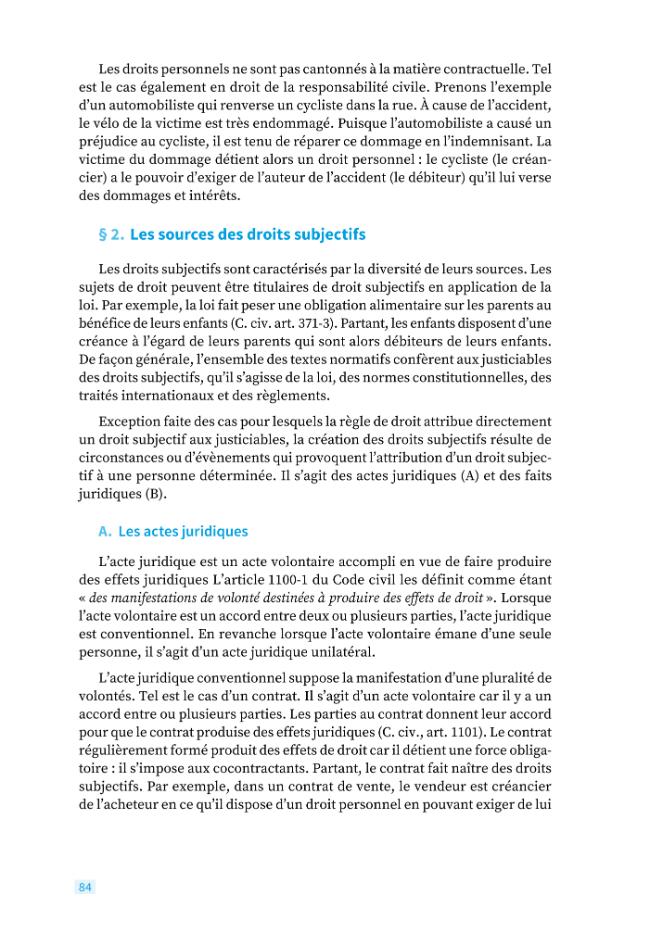 Les droits personnels ne sont pas cantonnés à la matière contractuelle. Tel est le cas également en droit de la responsabilité civile. Prenons l'exemple d'un automobiliste qui renverse un cycliste dans la rue. À cause de l'accident, le vélo de la victime est très endommagé. Puisque l'automobiliste a causé un préjudice au cycliste, il est tenu de réparer ce dommage en l'indemnisant. La victime du dommage détient alors un droit personnel : le cycliste (le créancier) a le pouvoir d'exiger de l'auteur de l'accident (le débiteur) qu'il lui verse des dommages et intérêts.

§ 2. Les sources des droits subjectifs

Les droits subjectifs sont caractérisés par la diversité de leurs sources. Les sujets de droit peuvent être titulaires de droit subjectifs en application de la loi. Par exemple, la loi fait peser une obligation alimentaire sur les parents au bénéfice de leurs enfants (C. civ. art. 371-3). Partant, les enfants disposent d'une créance à l'égard de leurs parents qui sont alors débiteurs de leurs enfants. De façon générale, l'ensemble des textes normatifs confèrent aux justiciables des droits subjectifs, qu'il s'agisse de la loi, des normes constitutionnelles, des traités internationaux et des règlements.

Exception faite des cas pour lesquels la règle de droit attribue directement un droit subjectif aux justiciables, la création des droits subjectifs résulte de circonstances ou d'évènements qui provoquent l'attribution d'un droit subjectif à une personne déterminée. Il s'agit des actes juridiques (A) et des faits juridiques (B).

A. Les actes juridiques

L'acte juridique est un acte volontaire accompli en vue de faire produire des effets juridiques L'article 1100-1 du Code civil les définit comme étant « des manifestations de volonté destinées à produire des effets de droit ». Lorsque l'acte volontaire est un accord entre deux ou plusieurs parties, l'acte juridique est conventionnel. En revanche lorsque l'acte volontaire émane d'une seule personne, il s'agit d'un acte juridique unilatéral.

L'acte juridique conventionnel suppose la manifestation d'une pluralité de volontés. Tel est le cas d'un contrat. Il s'agit d'un acte volontaire car il y a un accord entre ou plusieurs parties. Les parties au contrat donnent leur accord pour que le contrat produise des effets juridiques (C. civ., art. 1101). Le contrat régulièrement formé produit des effets de droit car il détient une force obligatoire : il s'impose aux cocontractants. Partant, le contrat fait naître des droits subjectifs. Par exemple, dans un contrat de vente, le vendeur est créancier de l'acheteur en ce qu'il dispose d'un droit personnel en pouvant exiger de lui

84